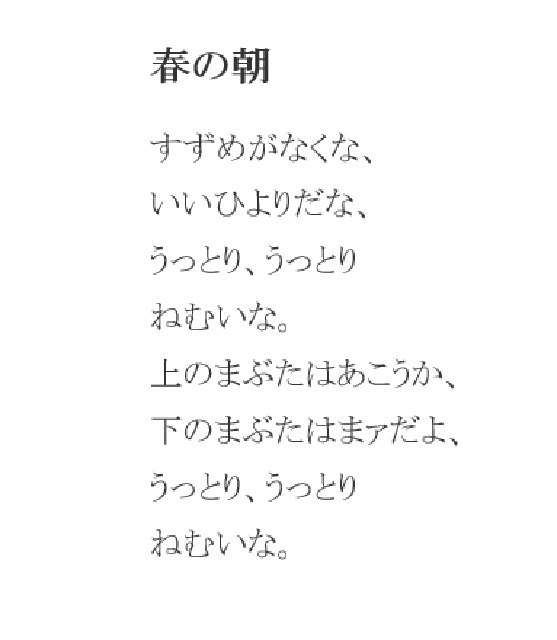 春の朝

すずめがなくな、
いいひよりだな、
うっとり、うっとり
ねむいな。
上のまぶたはあこうか、
下のまぶたはまァだよ、
うっとり、うっとり
ねむいな。